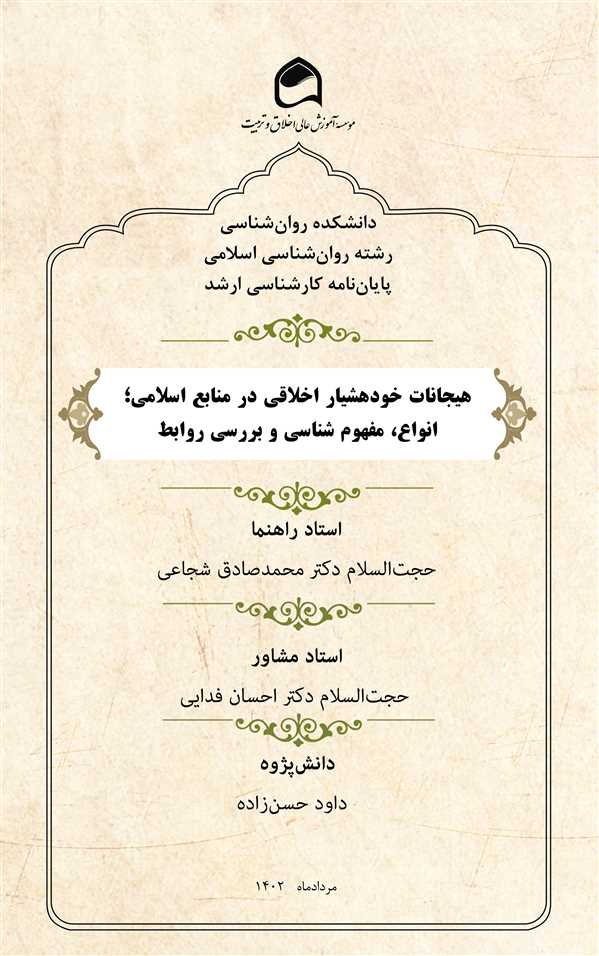 موسسه آموزش عالی اخلاق و تربیت

دانشکده روان‌شناسی
رشته روان‌شناسی اسلامی
پایان‌نامه کارشناسی ارشد

هیجانات خودهشیار اخلاقی در منابع اسلامی؛
انواع، مفهوم شناسی و بررسی روابط

استاد راهنما
حجت‌السلام دکتر محمدصادق شجاعی

استاد مشاور
حجت‌السلام دکتر احسان فدایی

دانش‌پژوه
داود حسن‌زاده

مردادماه ۱۴۰۲